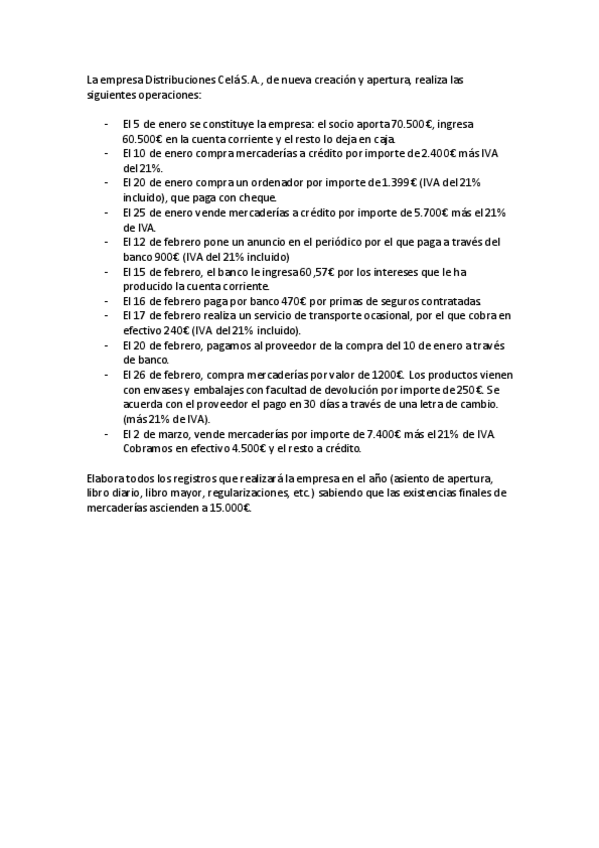 La empresa Distribuciones Celá S.A., de nueva creación y apertura, realiza las siguientes operaciones:

- El 5 de enero se constituye la empresa: el socio aporta 70.500€, ingresa 60.500€ en la cuenta corriente y el resto lo deja en caja.
- El 10 de enero compra mercaderías a crédito por importe de 2.400€ más IVA del 21%.
- El 20 de enero compra un ordenador por importe de 1.399€ (IVA del 21% incluido), que paga con cheque.
- El 25 de enero vende mercaderías a crédito por importe de 5.700€ más el 21% de IVA.
- El 12 de febrero pone un anuncio en el periódico por el que paga a través del banco 900€ (IVA del 21% incluido)
- El 15 de febrero, el banco le ingresa 60,57€ por los intereses que le ha producido la cuenta corriente.
- El 16 de febrero paga por banco 470€ por primas de seguros contratadas.
- El 17 de febrero realiza un servicio de transporte ocasional, por el que cobra en efectivo 240€ (IVA del 21% incluido).
- El 20 de febrero, pagamos al proveedor de la compra del 10 de enero a través de banco.
- El 26 de febrero, compra mercaderías por valor de 1200€. Los productos vienen con envases y embalajes con facultad de devolución por importe de 250€. Se acuerda con el proveedor el pago en 30 días a través de una letra de cambio. (más 21% de IVA).
- El 2 de marzo, vende mercaderías por importe de 7.400€ más el 21% de IVA. Cobramos en efectivo 4.500€ y el resto a crédito.

Elabora todos los registros que realizará la empresa en el año (asiento de apertura, libro diario, libro mayor, regularizaciones, etc.) sabiendo que las existencias finales de mercaderías ascienden a 15.000€.